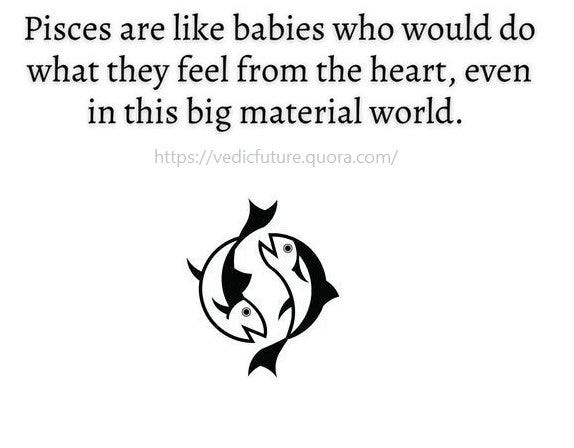 Pisces are like babies who would do what they feel from the heart, even in this big material world.

https://vedicfuture.quora.com/